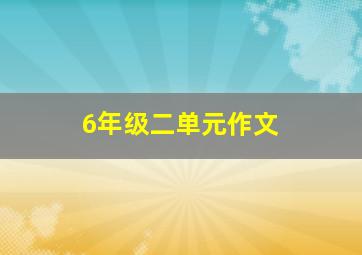 6年级二单元作文